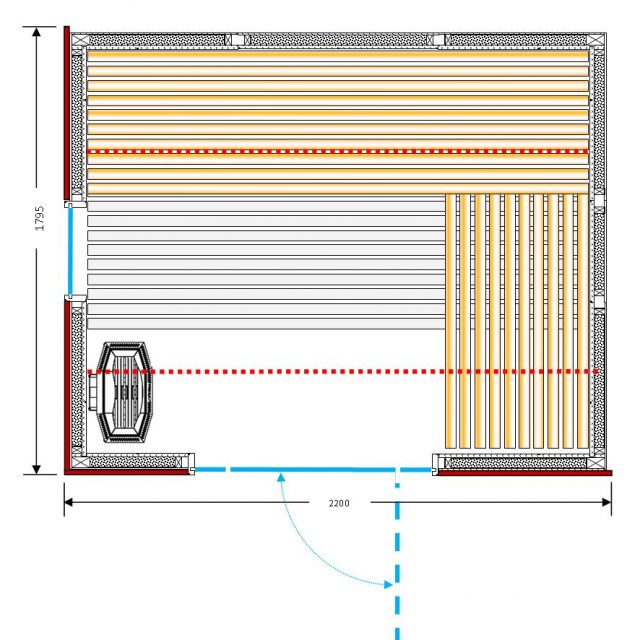 1795

2200